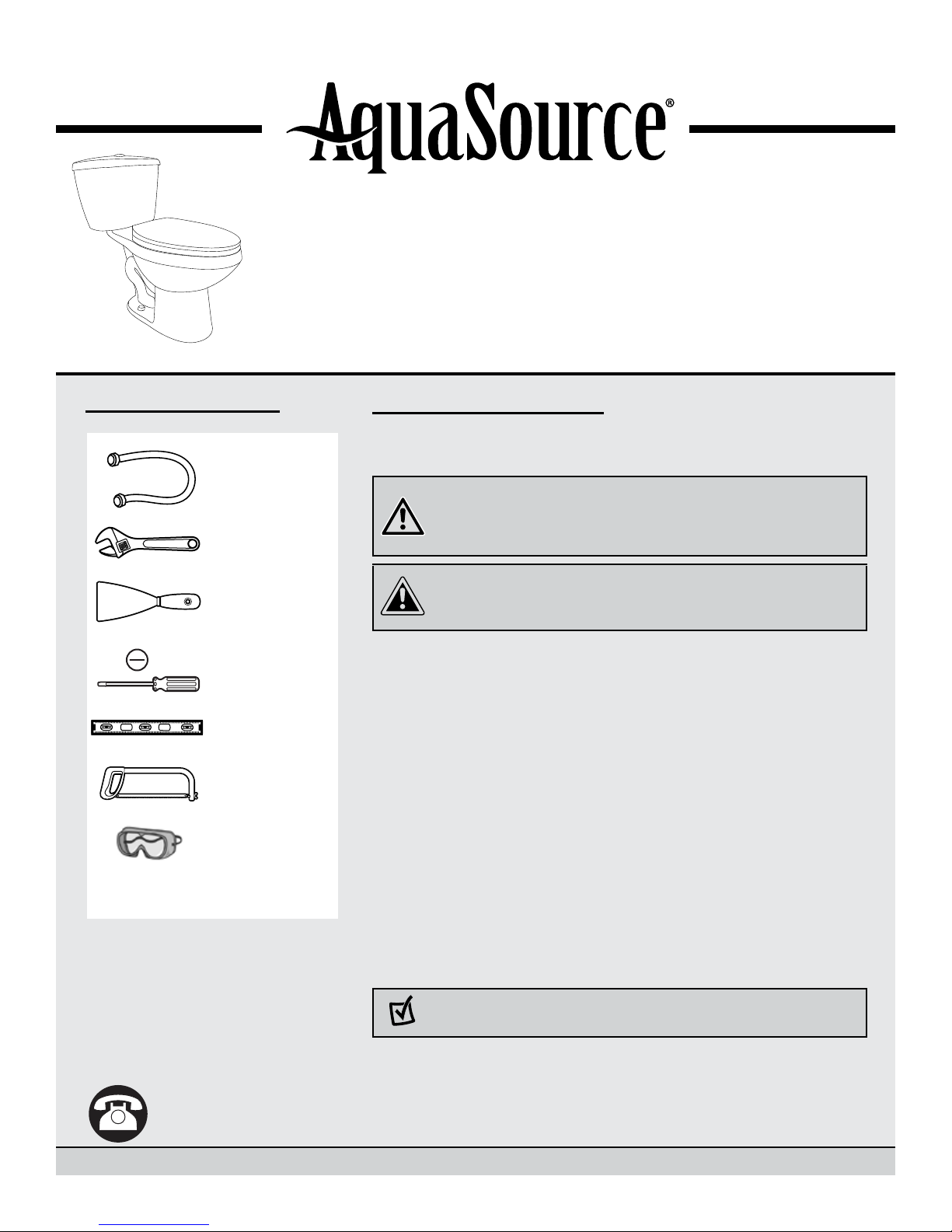 AquaSource®